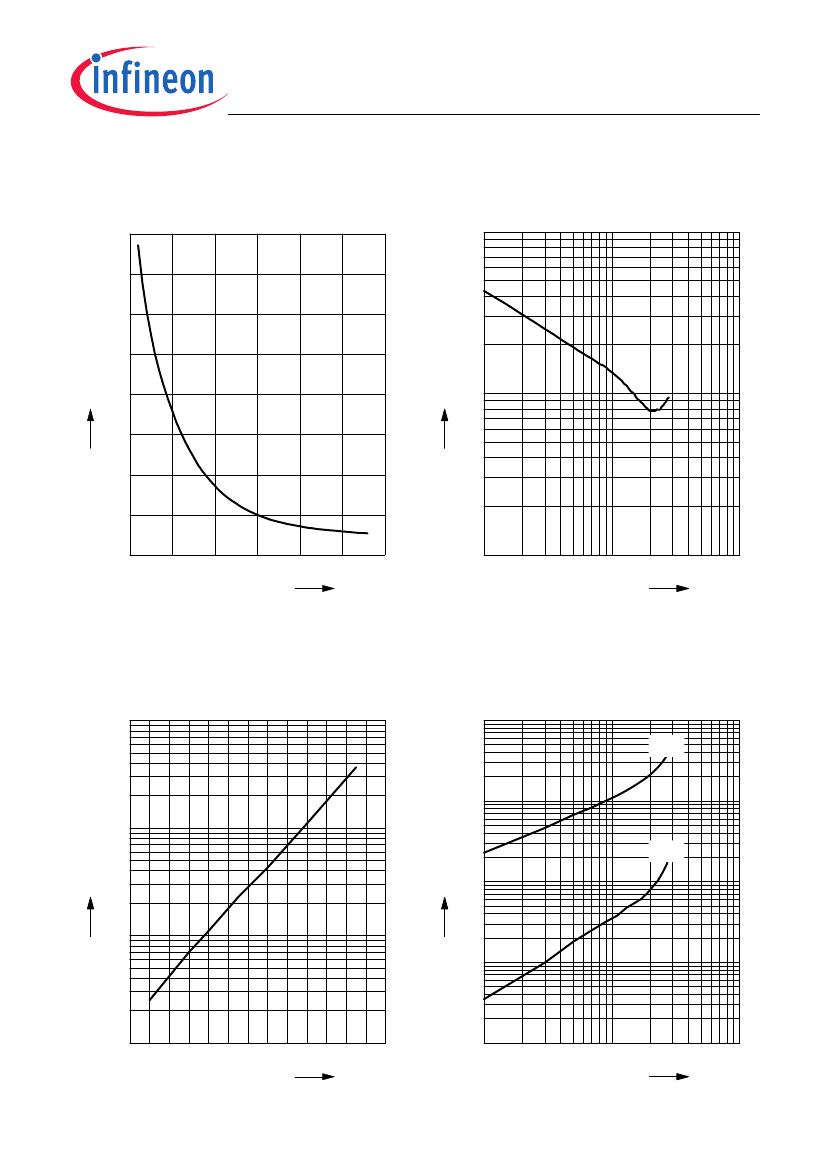 infineon